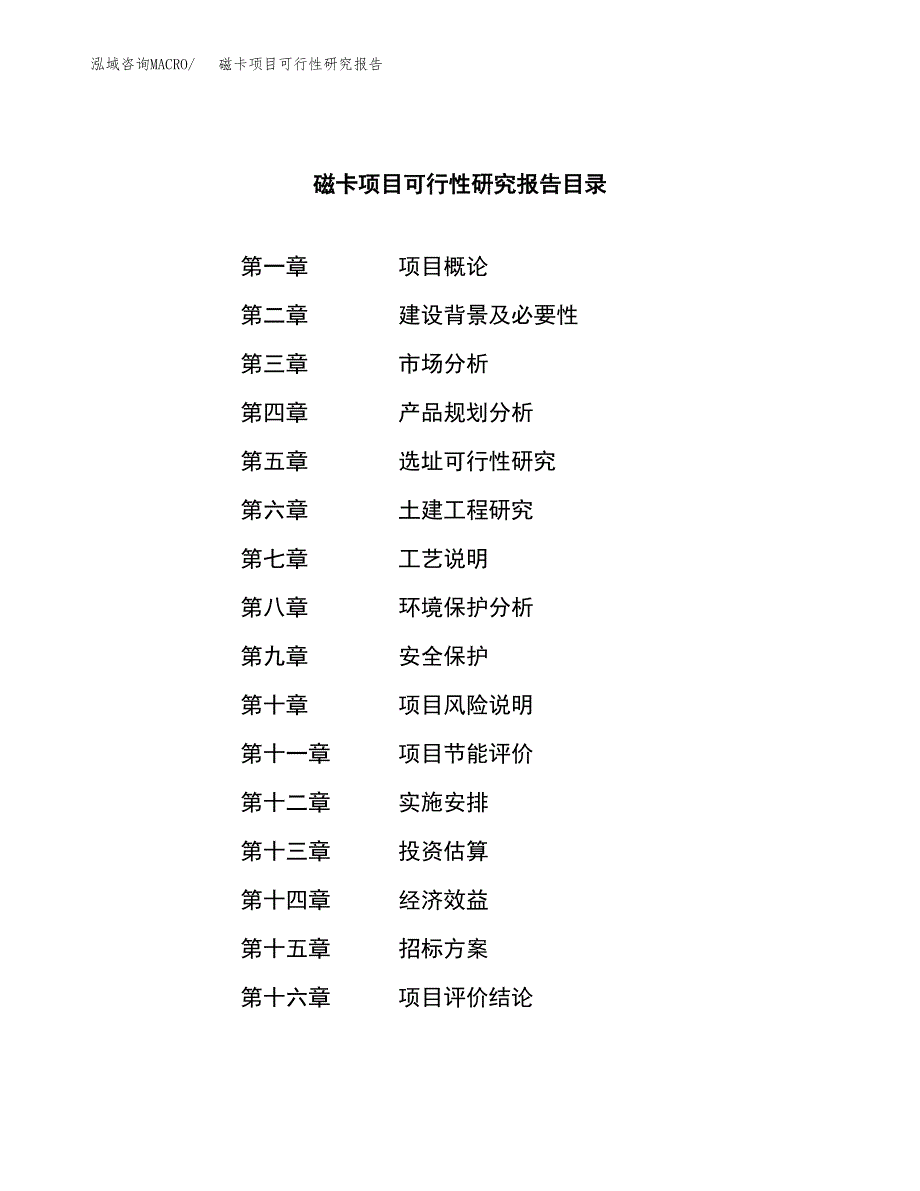 泓域咨询MACRO/ 磁卡项目可行性研究报告

磁卡项目可行性研究报告目录

第一章 项目概论
第二章 建设背景及必要性
第三章 市场分析
第四章 产品规划分析
第五章 选址可行性研究
第六章 土建工程研究
第七章 工艺说明
第八章 环境保护分析
第九章 安全保护
第十章 项目风险说明
第十一章 项目节能评价
第十二章 实施安排
第十三章 投资估算
第十四章 经济效益
第十五章 招标方案
第十六章 项目评价结论